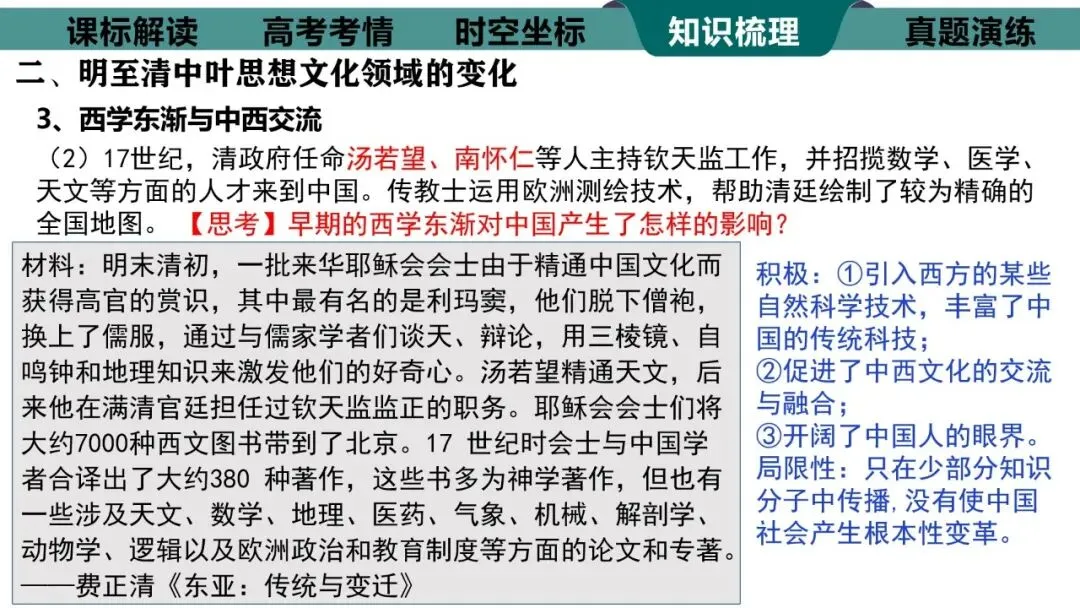 课标解读 高考考情 时空坐标 知识梳理 真题演练

二、明至清中叶思想文化领域的变化

3、西学东渐与中西交流

（2）17世纪，清政府任命汤若望、南怀仁等人主持钦天监工作，并招揽数学、医学、天文等方面的人才来到中国。传教士运用欧洲测绘技术，帮助清廷绘制了较为精确的全国地图。【思考】早期的西学东渐对中国产生了怎样的影响？

材料：明末清初，一批来华耶稣会会士由于精通中国文化而获得高官的赏识，其中最有名的是利玛窦，他们脱下僧袍，换上了儒服，通过与儒家学者们谈天、辩论，用三棱镜、自鸣钟和地理知识来激发他们的好奇心。汤若望精通天文，后来他在满清官廷担任过钦天监监正的职务。耶稣会会士们将大约7000种西文图书带到了北京。17世纪时会士与中国学者合译出了大约380种著作，这些书多为神学著作，但也有一些涉及天文、数学、地理、医药、气象、机械、解剖学、动物学、逻辑以及欧洲政治和教育制度等方面的论文和专著。
——费正清《东亚：传统与变迁》

积极：①引入西方的某些自然科学技术，丰富了中国的传统科技；
②促进了中西文化的交流与融合；
③开阔了中国人的眼界。
局限性：只在少部分知识分子中传播，没有使中国社会产生根本性变革。